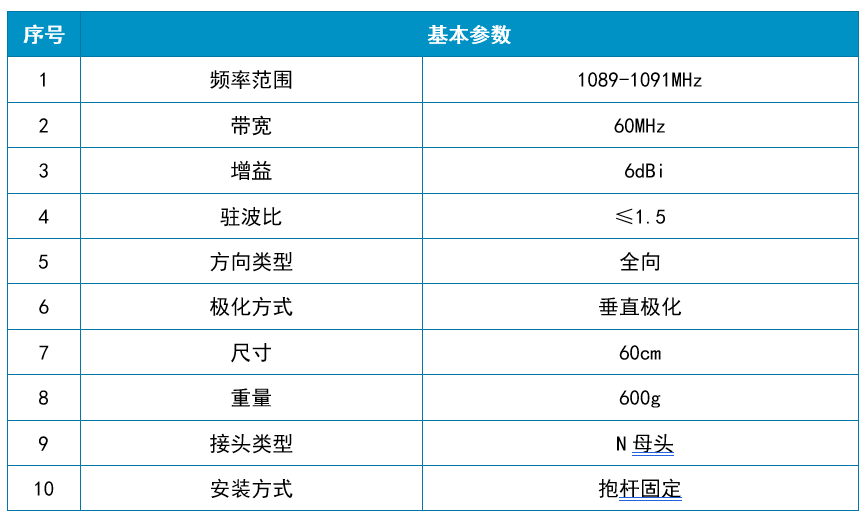 | 序号 | 基本参数 | |
|---|---|---|
| 1 | 频率范围 | 1089-1091MHz |
| 2 | 带宽 | 60MHz |
| 3 | 增益 | 6dBi |
| 4 | 驻波比 | ≤1.5 |
| 5 | 方向类型 | 全向 |
| 6 | 极化方式 | 垂直极化 |
| 7 | 尺寸 | 60cm |
| 8 | 重量 | 600g |
| 9 | 接头类型 | N母头 |
| 10 | 安装方式 | 抱杆固定 |